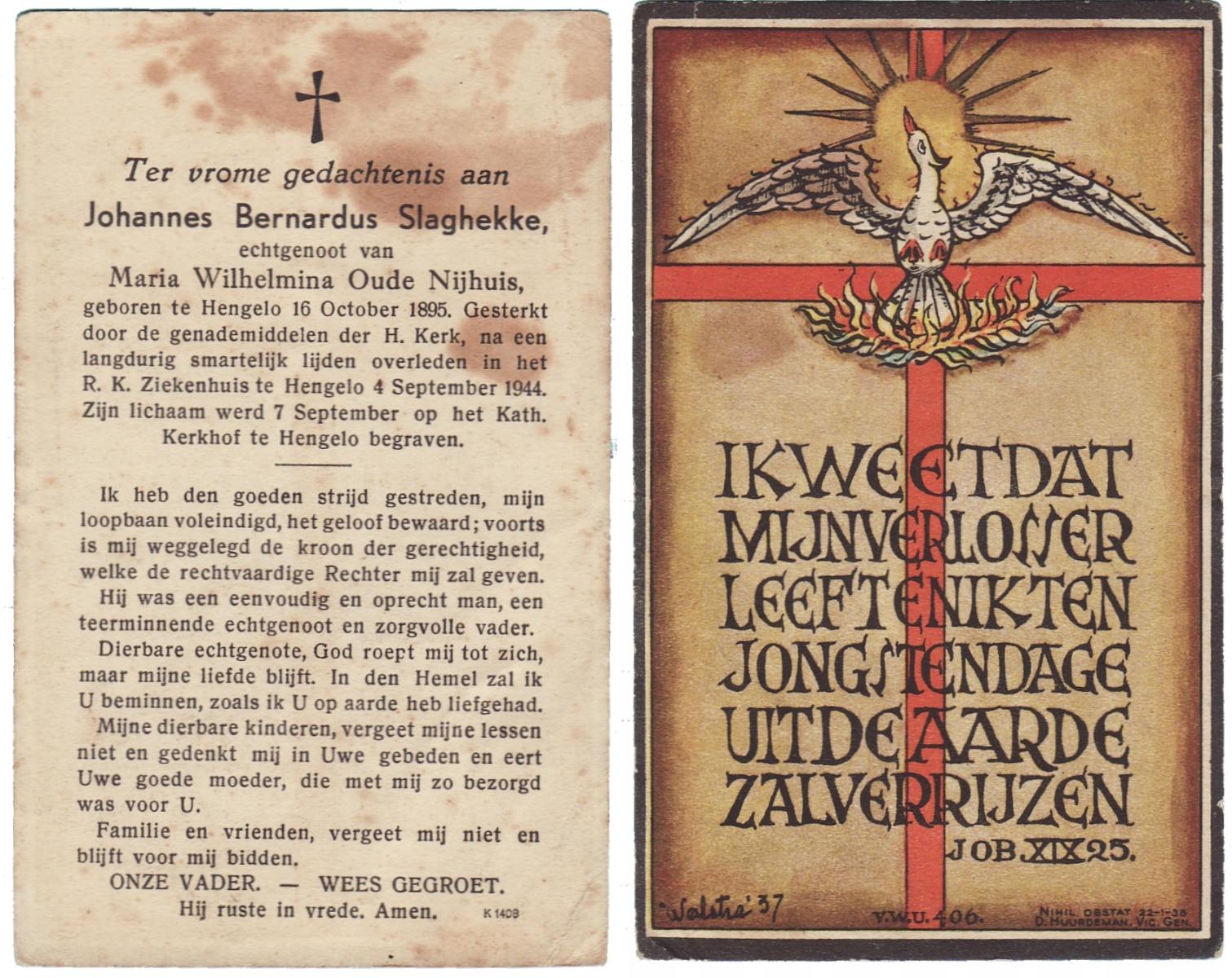 Ter vrome gedachtenis aan
Johannes Bernardus Slaghekke,
echtgenoot van
Maria Wilhelmina Oude Nijhuis,
geboren te Hengelo 16 October 1895. Gesterkt door de genademiddelen der H. Kerk, na een langdurig smartelijk lijden overleden in het R. K. Ziekenhuis te Hengelo 4 September 1944. Zijn lichaam werd 7 September op het Kath. Kerkhof te Hengelo begraven.

Ik heb den goeden strijd gestreden, mijn loopbaan voleindigd, het geloof bewaard; voorts is mij weggelegd de kroon der gerechtigheid, welke de rechtvaardige Rechter mij zal geven.

Hij was een eenvoudig en oprecht man, een teerminnende echtgenoot en zorgvolle vader.

Dierbare echtgenote, God roept mij tot zich, maar mijne liefde blijft. In den Hemel zal ik U beminnen, zoals ik U op aarde heb liefgehad.

Mijne dierbare kinderen, vergeet mijne lessen niet en gedenkt mij in Uwe gebeden en eert Uwe goede moeder, die met mij zo bezorgd was voor U.

Familie en vrienden, vergeet mij niet en blijft voor mij bidden.

ONZE VADER. — WEES GEGROET.
Hij ruste in vrede. Amen.
K 1409

IK WEET DAT MIJN VERLOSSER LEEFT EN IK TEN JONGSTEN DAGE UIT DE AARDE ZAL VERRIJZEN
JOB XIX 25.

Walstra '37
V.W.U. 406.
NIHIL OBSTAT 22-1-38 D. HUURDEMAN, VIC. GEN.